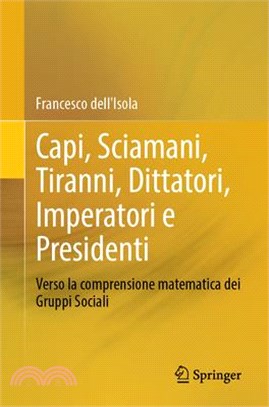 Francesco dell'Isola

Capi, Sciamani, Tiranni, Dittatori, Imperatori e Presidenti

Verso la comprensione matematica dei Gruppi Sociali

Springer